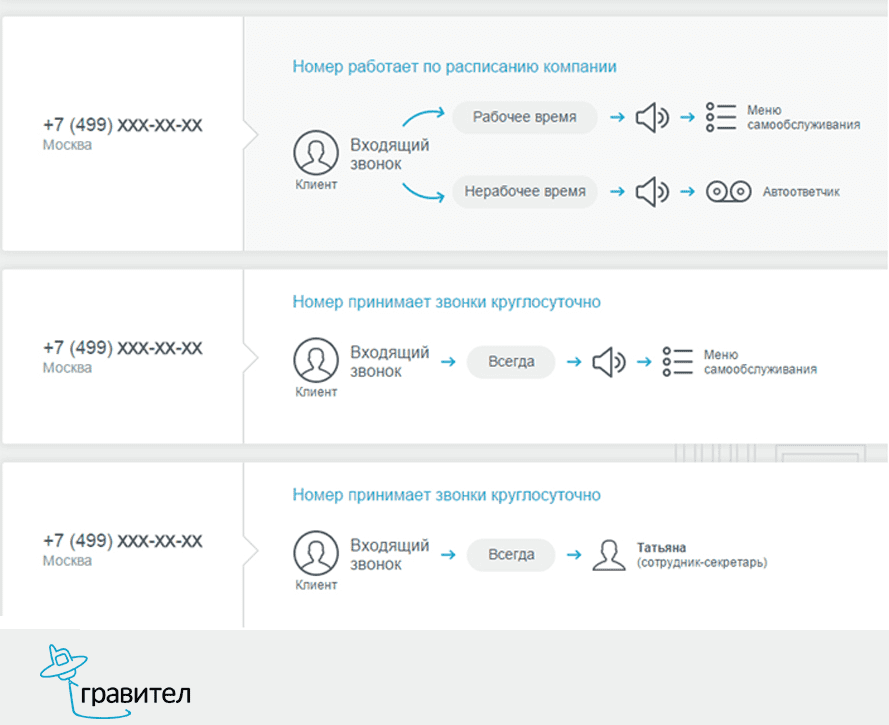 +7 (499) XXX-XX-XX
Москва

Номер работает по расписанию компании

Клиент

Входящий звонок

Рабочее время

Меню самообслуживания

Нерабочее время

Автоответчик

+7 (499) XXX-XX-XX
Москва

Номер принимает звонки круглосуточно

Клиент

Входящий звонок

Всегда

Меню самообслуживания

+7 (499) XXX-XX-XX
Москва

Номер принимает звонки круглосуточно

Клиент

Входящий звонок

Всегда

Татьяна
(сотрудник-секретарь)

гравител